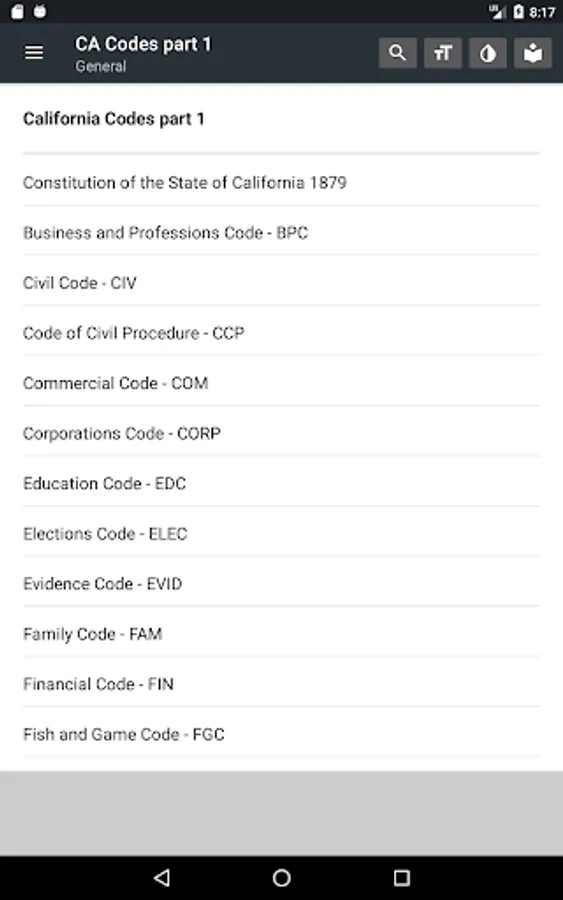 8:17

CA Codes part 1
General

California Codes part 1

Constitution of the State of California 1879

Business and Professions Code - BPC

Civil Code - CIV

Code of Civil Procedure - CCP

Commercial Code - COM

Corporations Code - CORP

Education Code - EDC

Elections Code - ELEC

Evidence Code - EVID

Family Code - FAM

Financial Code - FIN

Fish and Game Code - FGC